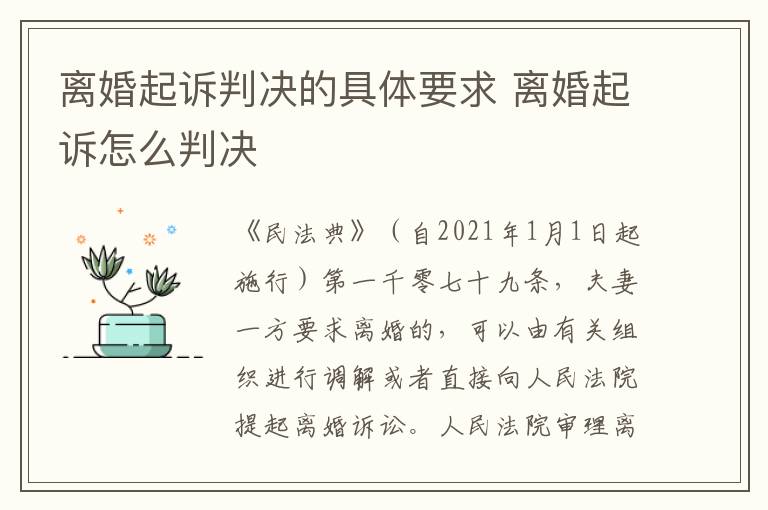 离婚起诉判决的具体要求 离婚起诉怎么判决

《民法典》（自2021年1月1日起施行）第一千零七十九条，夫妻一方要求离婚的，可以由有关组织进行调解或者直接向人民法院提起离婚诉讼。人民法院审理离